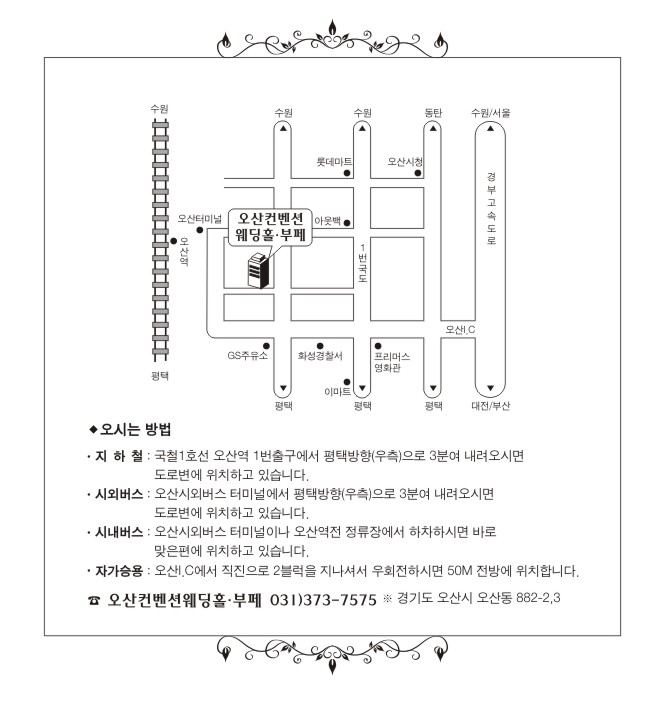 수원

수원

수원

동탄

수원/서울

롯데마트

오산시청

경부고속도로

오산터미널

오산컨벤션 웨딩홀·부페

아웃백

오산역

1번국도

오산I.C

GS주유소

화성경찰서

프리머스 영화관

이마트

평택

평택

평택

평택

대전/부산

◆오시는 방법

· 지 하 철 : 국철1호선 오산역 1번출구에서 평택방향(우측)으로 3분여 내려오시면 도로변에 위치하고 있습니다.

· 시외버스 : 오산시외버스 터미널에서 평택방향(우측)으로 3분여 내려오시면 도로변에 위치하고 있습니다.

· 시내버스 : 오산시외버스 터미널이나 오산역전 정류장에서 하차하시면 바로 맞은편에 위치하고 있습니다.

· 자가승용 : 오산I.C에서 직진으로 2블럭을 지나셔서 우회전하시면 50M 전방에 위치합니다.

☎ 오산컨벤션웨딩홀·부페 031)373-7575 ※ 경기도 오산시 오산동 882-2,3